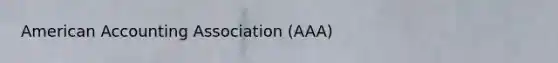 American Accounting Association (AAA)